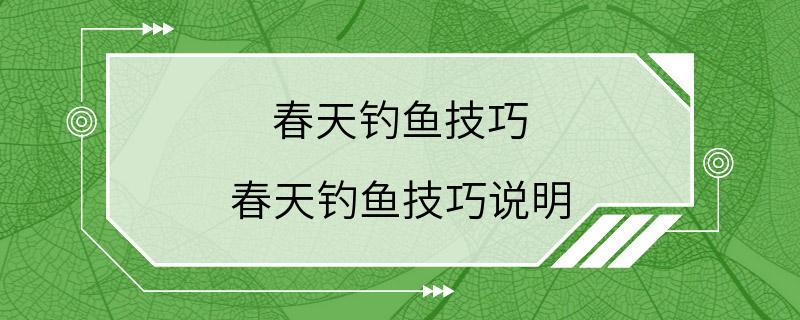 春天钓鱼技巧
春天钓鱼技巧说明